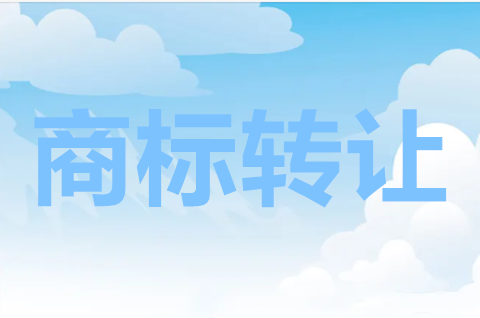 商标转让